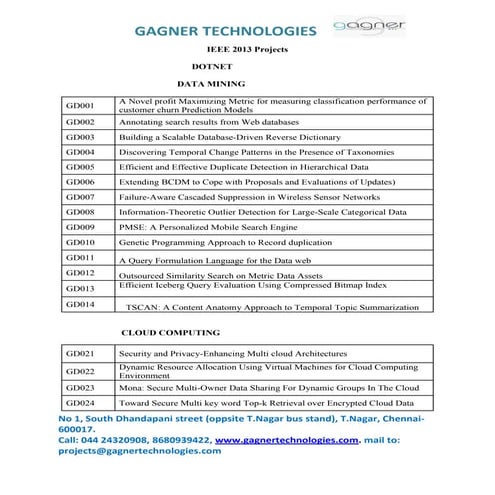 GAGNER TECHNOLOGIES gagner

IEEE 2013 Projects

DOTNET

DATA MINING

| GD001 | A Novel profit Maximizing Metric for measuring classification performance of customer churn Prediction Models |
|---|---|
| GD002 | Annotating search results from Web databases |
| GD003 | Building a Scalable Database-Driven Reverse Dictionary |
| GD004 | Discovering Temporal Change Patterns in the Presence of Taxonomies |
| GD005 | Efficient and Effective Duplicate Detection in Hierarchical Data |
| GD006 | Extending BCDM to Cope with Proposals and Evaluations of Updates) |
| GD007 | Failure-Aware Cascaded Suppression in Wireless Sensor Networks |
| GD008 | Information-Theoretic Outlier Detection for Large-Scale Categorical Data |
| GD009 | PMSE: A Personalized Mobile Search Engine |
| GD010 | Genetic Programming Approach to Record duplication |
| GD011 | A Query Formulation Language for the Data web |
| GD012 | Outsourced Similarity Search on Metric Data Assets |
| GD013 | Efficient Iceberg Query Evaluation Using Compressed Bitmap Index |
| GD014 | TSCAN: A Content Anatomy Approach to Temporal Topic Summarization |

CLOUD COMPUTING

| GD021 | Security and Privacy-Enhancing Multi cloud Architectures |
|---|---|
| GD022 | Dynamic Resource Allocation Using Virtual Machines for Cloud Computing Environment |
| GD023 | Mona: Secure Multi-Owner Data Sharing For Dynamic Groups In The Cloud |
| GD024 | Toward Secure Multi key word Top-k Retrieval over Encrypted Cloud Data |

No 1, South Dhandapani street (oppsite T.Nagar bus stand), T.Nagar, Chennai-600017.
Call: 044 24320908, 8680939422, www.gagnertechnologies.com. mail to: projects@gagnertechnologies.com